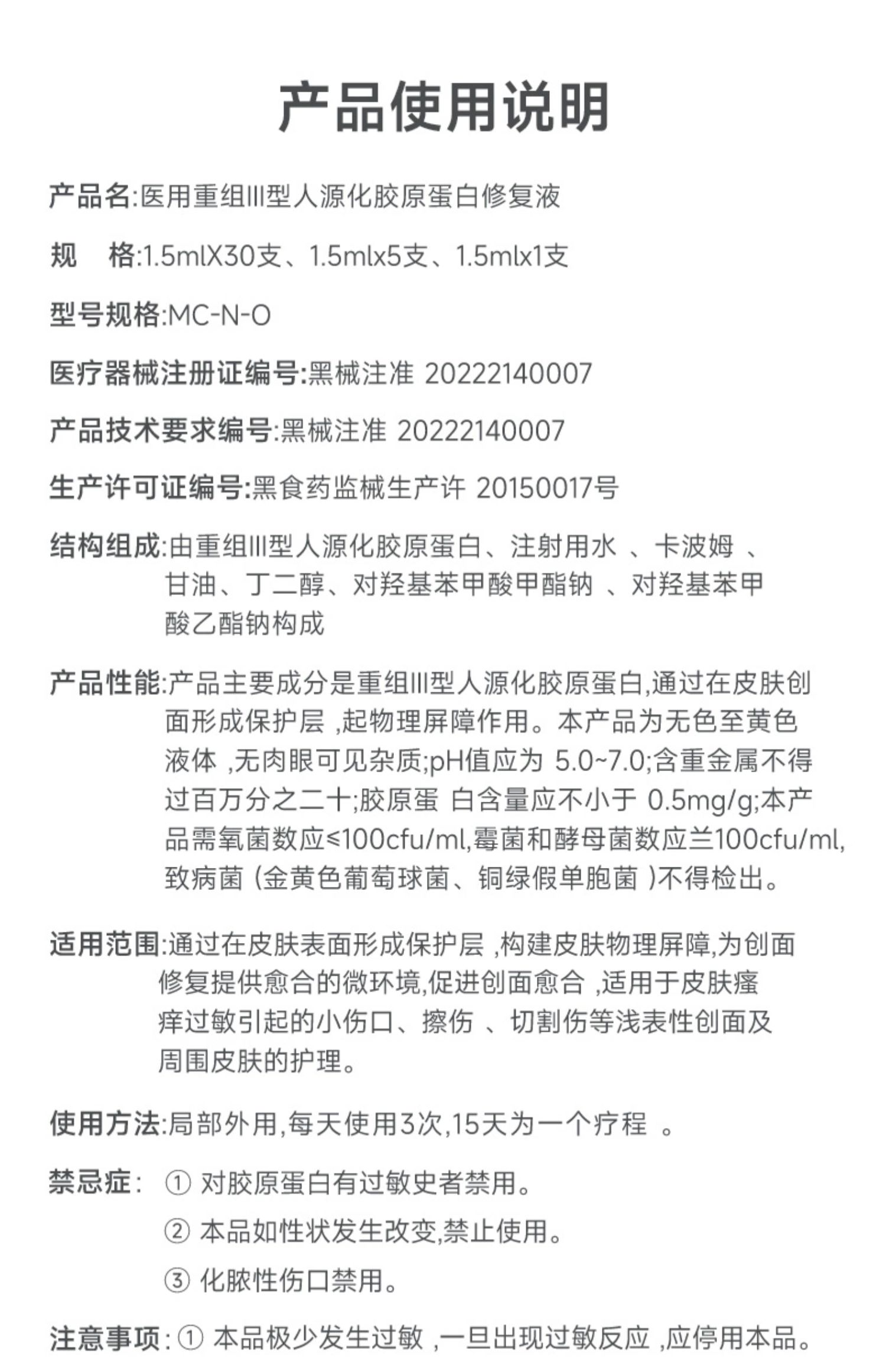 产品使用说明

产品名:医用重组III型人源化胶原蛋白修复液

规　格:1.5mlX30支、1.5mlx5支、1.5mlx1支

型号规格:MC-N-O

医疗器械注册证编号:黑械注准 20222140007

产品技术要求编号:黑械注准 20222140007

生产许可证编号:黑食药监械生产许 20150017号

结构组成:由重组III型人源化胶原蛋白、注射用水 、卡波姆 、甘油、丁二醇、对羟基苯甲酸甲酯钠 、对羟基苯甲酸乙酯钠构成

产品性能:产品主要成分是重组III型人源化胶原蛋白,通过在皮肤创面形成保护层 ,起物理屏障作用。本产品为无色至黄色液体 ,无肉眼可见杂质;pH值应为 5.0~7.0;含重金属不得过百万分之二十;胶原蛋 白含量应不小于 0.5mg/g;本产品需氧菌数应≤100cfu/ml,霉菌和酵母菌数应兰100cfu/ml,致病菌 (金黄色葡萄球菌、铜绿假单胞菌 )不得检出。

适用范围:通过在皮肤表面形成保护层 ,构建皮肤物理屏障,为创面修复提供愈合的微环境,促进创面愈合 ,适用于皮肤瘙痒过敏引起的小伤口、擦伤 、切割伤等浅表性创面及周围皮肤的护理。

使用方法:局部外用,每天使用3次,15天为一个疗程 。

禁忌症: ① 对胶原蛋白有过敏史者禁用。
② 本品如性状发生改变,禁止使用。
③ 化脓性伤口禁用。

注意事项: ① 本品极少发生过敏 ,一旦出现过敏反应 ,应停用本品。